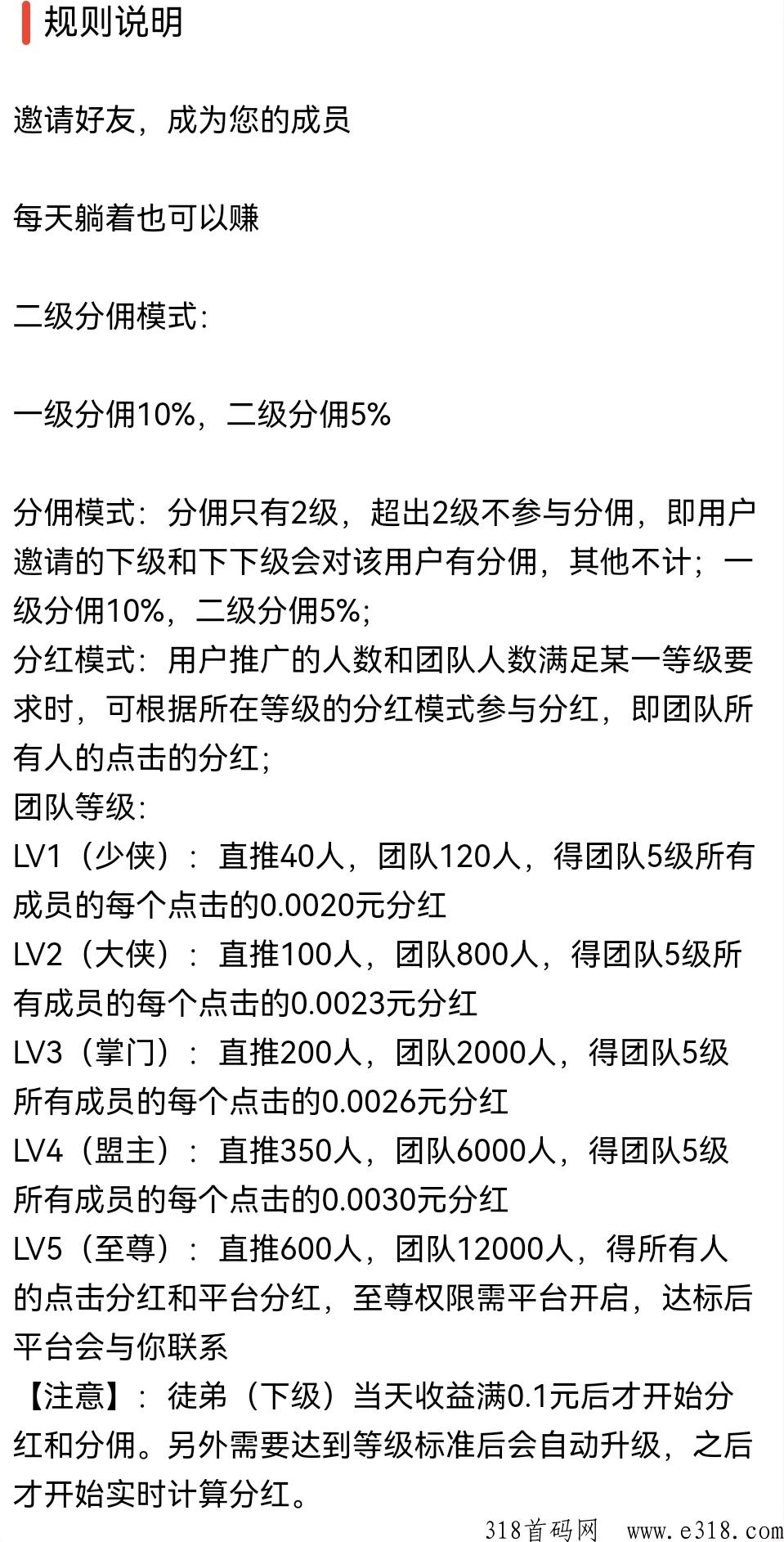 规则说明

邀请好友，成为您的成员

每天躺着也可以赚

二级分佣模式：

一级分佣10%，二级分佣5%

分佣模式：分佣只有2级，超出2级不参与分佣，即用户邀请的下级和下下级会对该用户有分佣，其他不计；一级分佣10%，二级分佣5%；
分红模式：用户推广的人数和团队人数满足某一等级要求时，可根据所在等级的分红模式参与分红，即团队所有人的点击的分红；
团队等级：
LV1（少侠）：直推40人，团队120人，得团队5级所有成员的每个点击的0.0020元分红
LV2（大侠）：直推100人，团队800人，得团队5级所有成员的每个点击的0.0023元分红
LV3（掌门）：直推200人，团队2000人，得团队5级所有成员的每个点击的0.0026元分红
LV4（盟主）：直推350人，团队6000人，得团队5级所有成员的每个点击的0.0030元分红
LV5（至尊）：直推600人，团队12000人，得所有人的点击分红和平台分红，至尊权限需平台开启，达标后平台会与你联系
【注意】：徒弟（下级）当天收益满0.1元后才开始分红和分佣。另外需要达到等级标准后会自动升级，之后才开始实时计算分红。

318首码网 www.e318.com